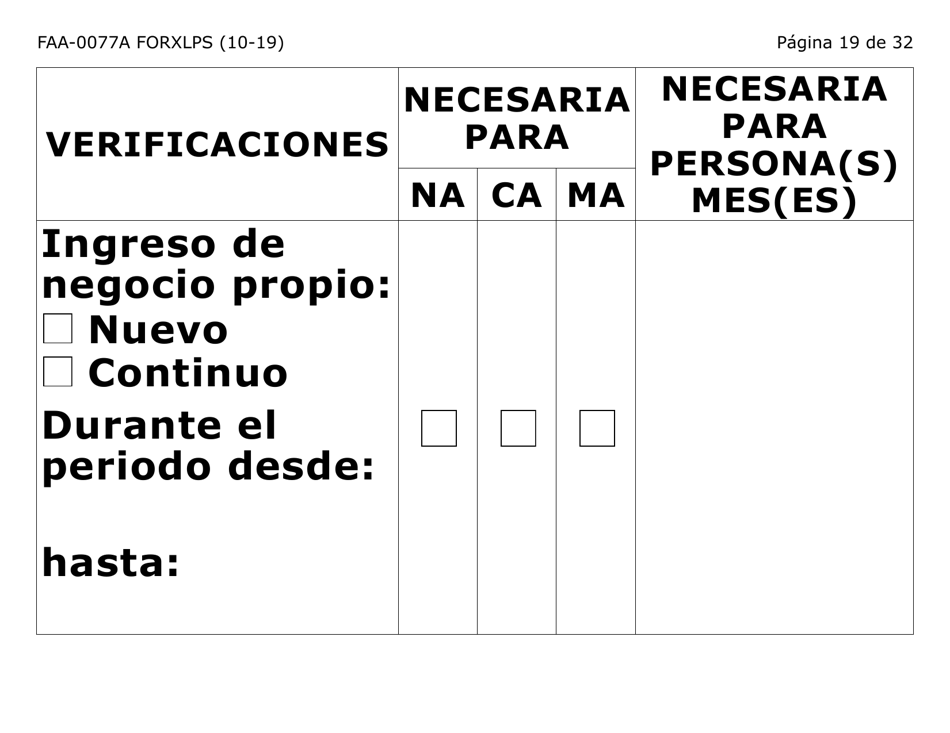 FAA-0077A FORXLPS (10-19)

Página 19 de 32

| VERIFICACIONES | NECESARIA PARA NA | NECESARIA PARA CA | NECESARIA PARA MA | NECESARIA PARA PERSONA(S) MES(ES) |
|---|---|---|---|---|
| Ingreso de negocio propio: ☐ Nuevo ☐ Continuo Durante el periodo desde: hasta: | ☐ | ☐ | ☐ | |